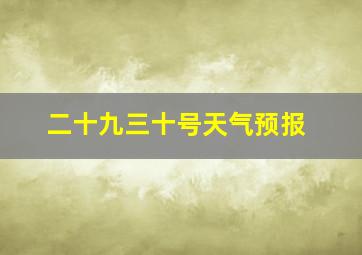 二十九三十号天气预报